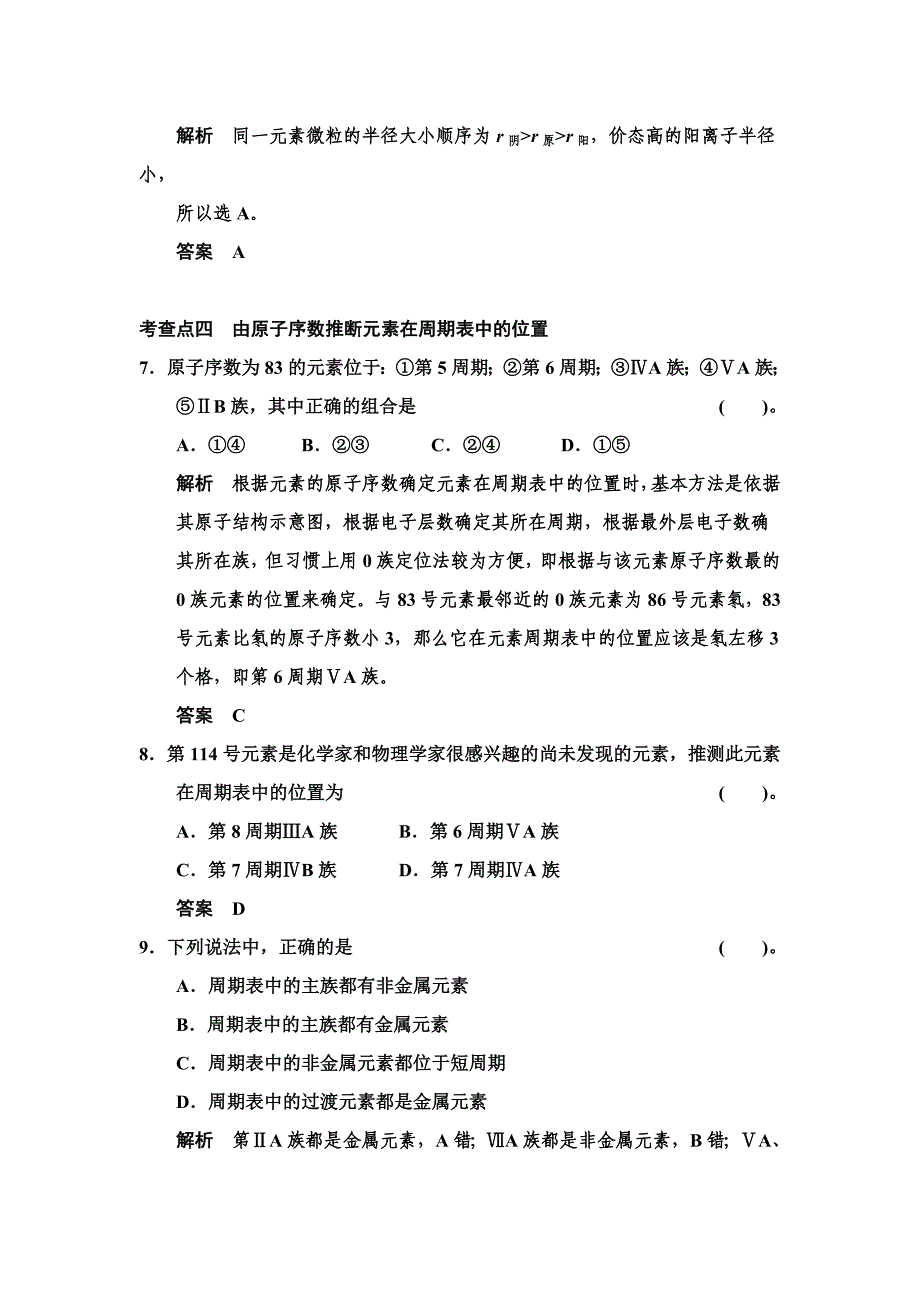 解析　同一元素微粒的半径大小顺序为 $r_{阴}>r_{原}>r_{阳}$，价态高的阳离子半径小，

所以选 A。

答案　A

考查点四　由原子序数推断元素在周期表中的位置

7．原子序数为 83 的元素位于：①第 5 周期；②第 6 周期；③ⅣA 族；④ⅤA 族；⑤ⅡB 族，其中正确的组合是　　(　　)。

A．①④　　B．②③　　C．②④　　D．①⑤

解析　根据元素的原子序数确定元素在周期表中的位置时，基本方法是依据其原子结构示意图，根据电子层数确定其所在周期，根据最外层电子数确其所在族，但习惯上用 0 族定位法较为方便，即根据与该元素原子序数最的 0 族元素的位置来确定。与 83 号元素最邻近的 0 族元素为 86 号元素氡，83 号元素比氡的原子序数小 3，那么它在元素周期表中的位置应该是氡左移 3 个格，即第 6 周期ⅤA 族。

答案　C

8．第 114 号元素是化学家和物理学家很感兴趣的尚未发现的元素，推测此元素在周期表中的位置为　　(　　)。

A．第 8 周期ⅢA 族　　B．第 6 周期ⅤA 族

C．第 7 周期ⅣB 族　　D．第 7 周期ⅣA 族

答案　D

9．下列说法中，正确的是　　(　　)。

A．周期表中的主族都有非金属元素

B．周期表中的主族都有金属元素

C．周期表中的非金属元素都位于短周期

D．周期表中的过渡元素都是金属元素

解析　第ⅡA 族都是金属元素，A 错；ⅦA 族都是非金属元素，B 错；ⅤA、